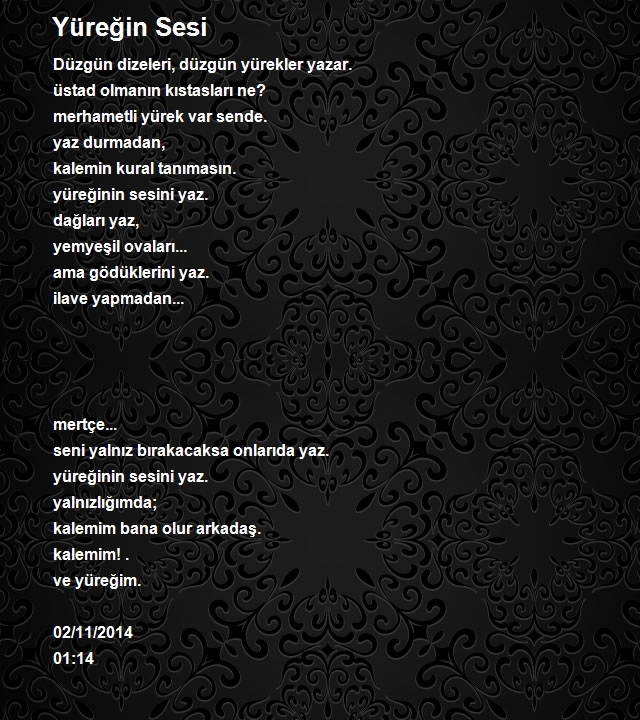 Yüreğin Sesi

Düzgün dizeleri, düzgün yürekler yazar.
üstad olmanın kıstasları ne?
merhametli yürek var sende.
yaz durmadan,
kalemin kural tanımasın.
yüreğinin sesini yaz.
dağları yaz,
yemyeşil ovaları...
ama gödüklerini yaz.
ilave yapmadan...

mertçe...
seni yalnız bırakacaksa onlarıda yaz.
yüreğinin sesini yaz.
yalnızlığımda;
kalemim bana olur arkadaş.
kalemim! .
ve yüreğim.

02/11/2014
01:14